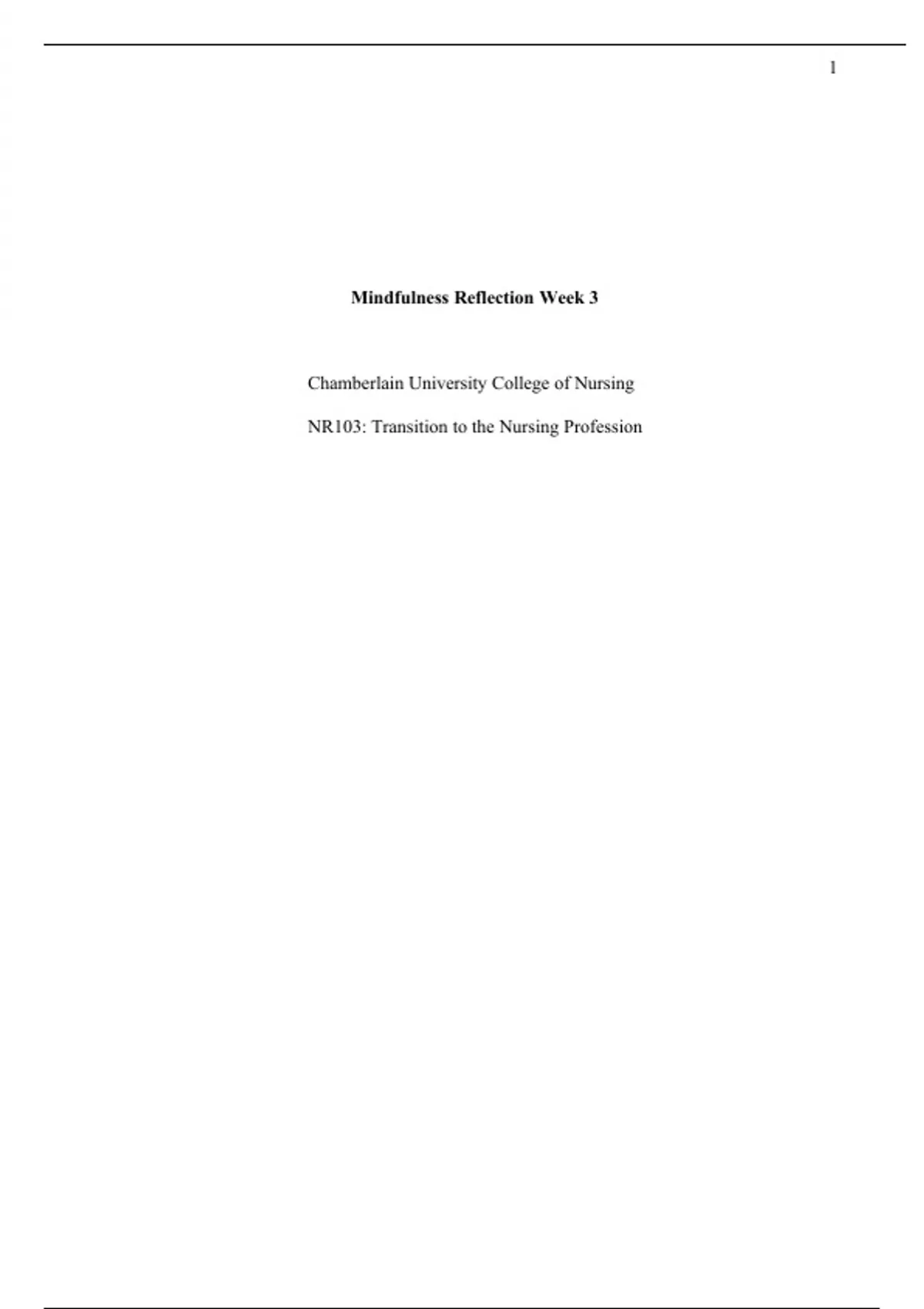 1

Mindfulness Reflection Week 3

Chamberlain University College of Nursing

NR103: Transition to the Nursing Profession